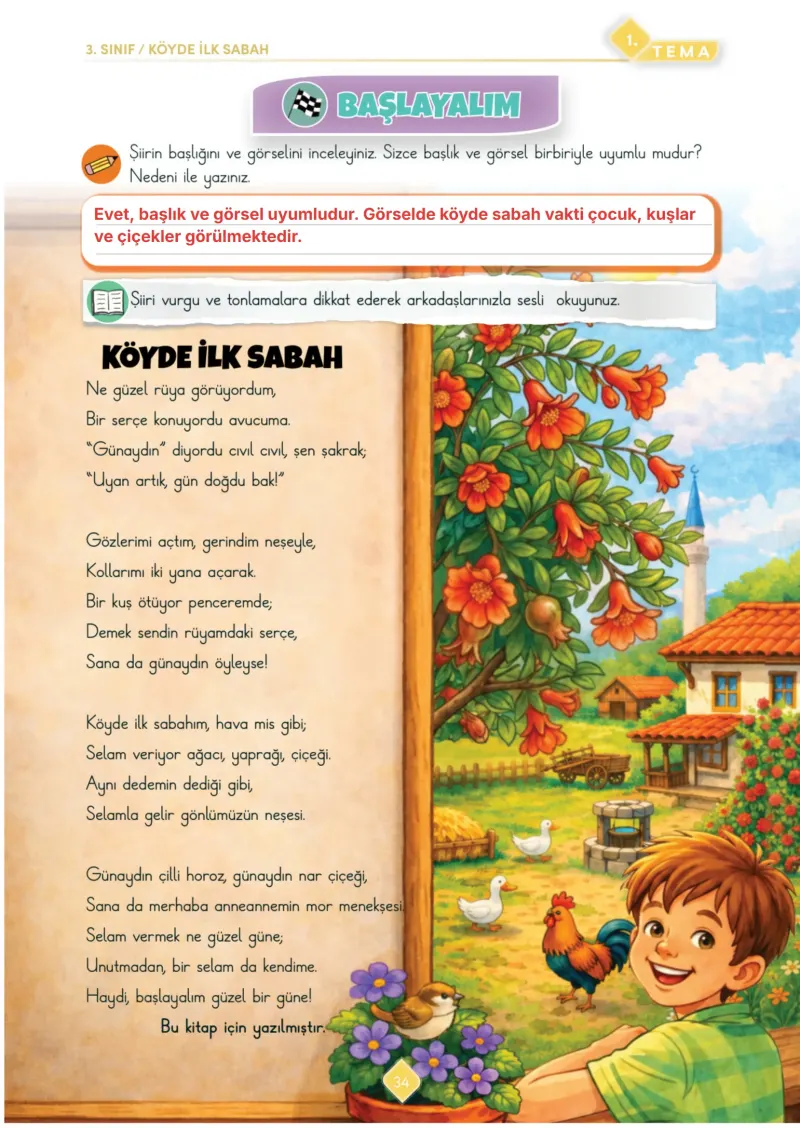 3. SINIF / KÖYDE İLK SABAH

1. TEMA

BAŞLAYALIM

Şiirin başlığını ve görselini inceleyiniz. Sizce başlık ve görsel birbiriyle uyumlu mudur? Nedeni ile yazınız.

Evet, başlık ve görsel uyumludur. Görselde köyde sabah vakti çocuk, kuşlar ve çiçekler görülmektedir.

Şiiri vurgu ve tonlamalara dikkat ederek arkadaşlarınızla sesli okuyunuz.

KÖYDE İLK SABAH

Ne güzel rüya görüyordum,
Bir serçe konuyordu avucuma.
"Günaydın" diyordu cıvıl cıvıl, şen şakrak;
"Uyan artık, gün doğdu bak!"

Gözlerimi açtım, gerindim neşeyle,
Kollarımı iki yana açarak.
Bir kuş ötüyor penceremde;
Demek sendin rüyamdaki serçe,
Sana da günaydın öyleyse!

Köyde ilk sabahım, hava mis gibi;
Selam veriyor ağacı, yaprağı, çiçeği.
Aynı dedemin dediği gibi,
Selamla gelir gönlümüzün neşesi.

Günaydın çilli horoz, günaydın nar çiçeği,
Sana da merhaba anneannemin mor menekşesi.
Selam vermek ne güzel güne;
Unutmadan, bir selam da kendime.
Haydi, başlayalım güzel bir güne!

Bu kitap için yazılmıştır.

34